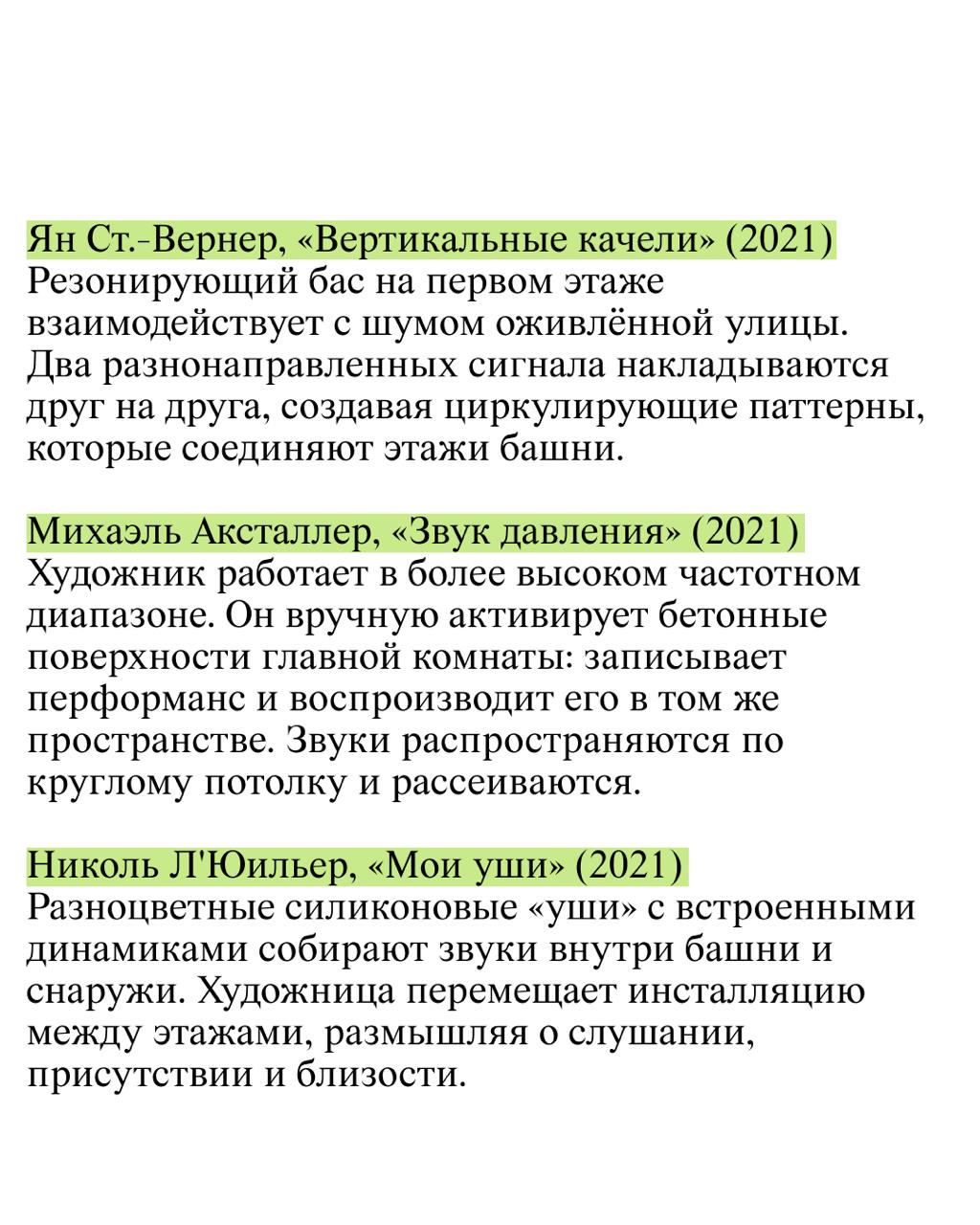 Ян Ст.-Вернер, «Вертикальные качели» (2021)
Резонирующий бас на первом этаже взаимодействует с шумом оживлённой улицы. Два разнонаправленных сигнала накладываются друг на друга, создавая циркулирующие паттерны, которые соединяют этажи башни.

Михаэль Аксталлер, «Звук давления» (2021)
Художник работает в более высоком частотном диапазоне. Он вручную активирует бетонные поверхности главной комнаты: записывает перформанс и воспроизводит его в том же пространстве. Звуки распространяются по круглому потолку и рассеиваются.

Николь Л'Юильер, «Мои уши» (2021)
Разноцветные силиконовые «уши» с встроенными динамиками собирают звуки внутри башни и снаружи. Художница перемещает инсталляцию между этажами, размышляя о слушании, присутствии и близости.